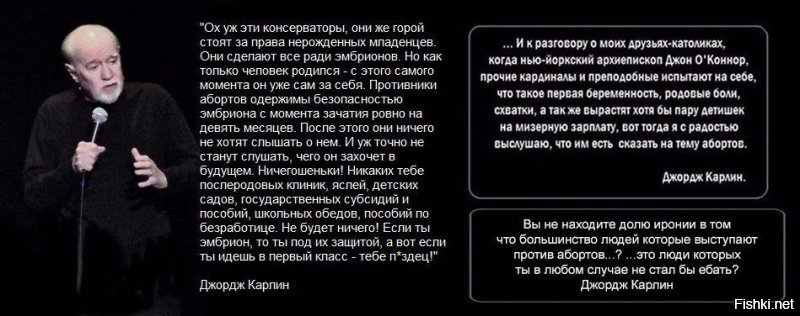 "Ох уж эти консерваторы, они же горой стоят за права нерожденных младенцев. Они сделают все ради эмбрионов. Но как только человек родился - с этого самого момента он уже сам за себя. Противники абортов одержимы безопасностью эмбриона с момента зачатия ровно на девять месяцев. После этого они ничего не хотят слышать о нем. И уж точно не станут слушать, чего он захочет в будущем. Ничегошеньки! Никаких тебе послеродовых клиник, яслей, детских садов, государственных субсидий и пособий, школьных обедов, пособий по безработице. Не будет ничего! Если ты эмбрион, то ты под их защитой, а вот если ты идешь в первый класс - тебе п*здец!"

Джордж Карлин

... И к разговору о моих друзьях-католиках, когда нью-йоркский архиепископ Джон О'Коннор, прочие кардиналы и преподобные испытают на себе, что такое первая беременность, родовые боли, схватки, а так же вырастят хотя бы пару детишек на мизерную зарплату, вот тогда я с радостью выслушаю, что им есть сказать на тему абортов.

Джордж Карлин.

Вы не находите долю иронии в том что большинство людей которые выступают против абортов...? ...это люди которых ты в любом случае не стал бы ебать?
Джордж Карлин

Fishki.net